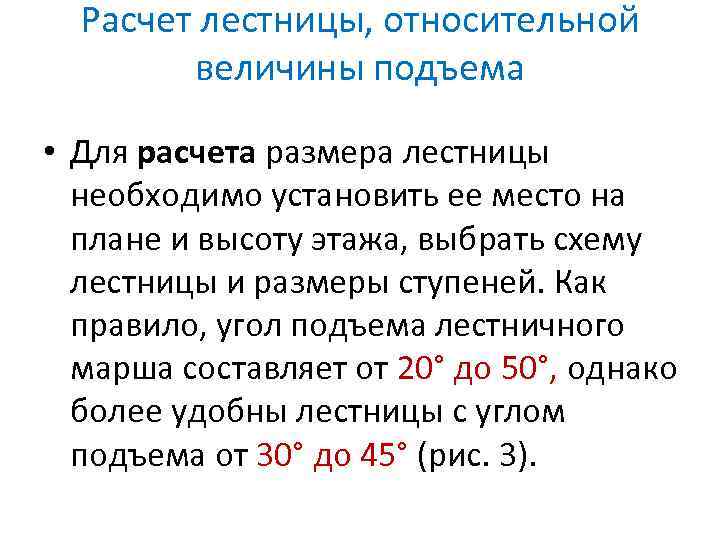 Расчет лестницы, относительной величины подъема

• Для расчета размера лестницы необходимо установить ее место на плане и высоту этажа, выбрать схему лестницы и размеры ступеней. Как правило, угол подъема лестничного марша составляет от 20° до 50°, однако более удобны лестницы с углом подъема от 30° до 45° (рис. 3).